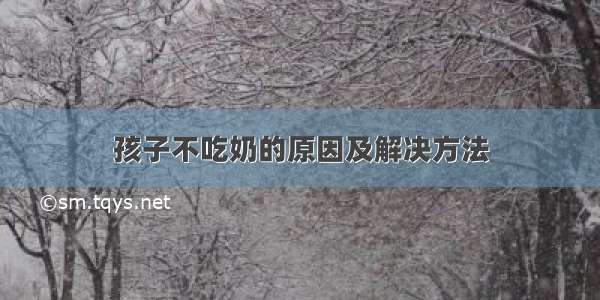 孩子不吃奶的原因及解决方法

©sm.tqys.net